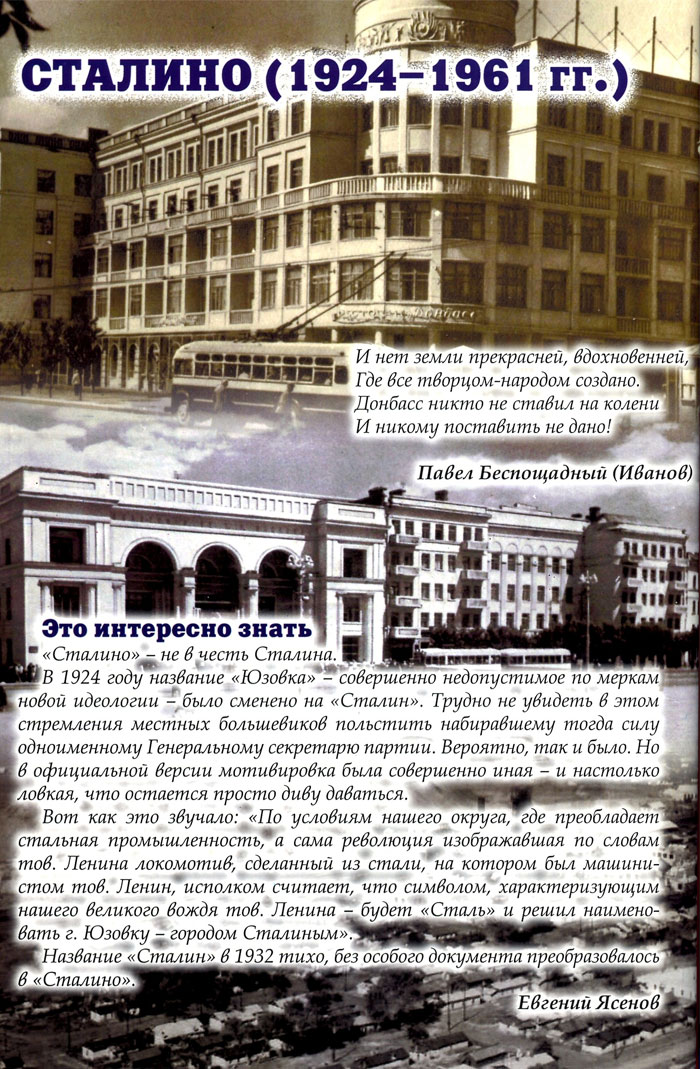 СТАЛИНО (1924–1961 гг.)

И нет земли прекрасней, вдохновенней,
Где все творцом-народом создано.
Донбасс никто не ставил на колени
И никому поставить не дано!

Павел Беспощадный (Иванов)

Это интересно знать

«Сталино» – не в честь Сталина.

В 1924 году название «Юзовка» – совершенно недопустимое по меркам новой идеологии – было сменено на «Сталин». Трудно не увидеть в этом стремления местных большевиков польстить набиравшему тогда силу одноименному Генеральному секретарю партии. Вероятно, так и было. Но в официальной версии мотивировка была совершенно иная – и настолько ловкая, что остается просто диву даваться.

Вот как это звучало: «По условиям нашего округа, где преобладает стальная промышленность, а сама революция изображавшая по словам тов. Ленина локомотив, сделанный из стали, на котором был машинистом тов. Ленин, исполком считает, что символом, характеризующим нашего великого вождя тов. Ленина – будет «Сталь» и решил наименовать г. Юзовку – городом Сталиным».

Название «Сталин» в 1932 тихо, без особого документа преобразовалось в «Сталино».

Евгений Ясенов